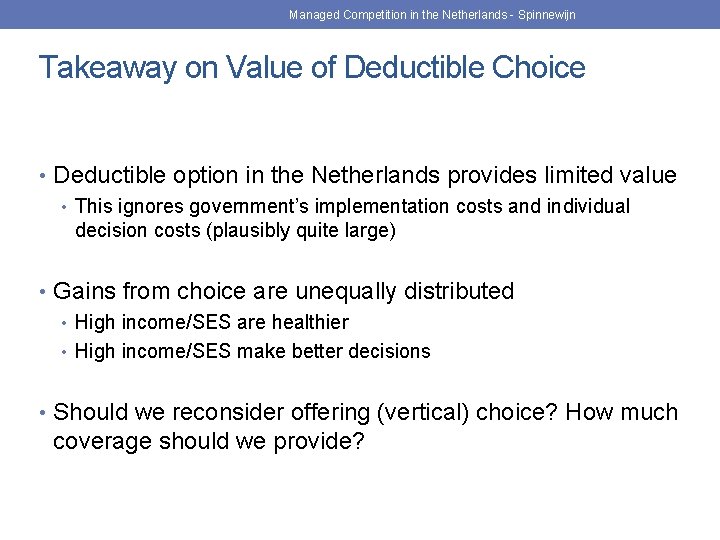 Managed Competition in the Netherlands - Spinnewijn

Takeaway on Value of Deductible Choice

• Deductible option in the Netherlands provides limited value
  • This ignores government's implementation costs and individual decision costs (plausibly quite large)

• Gains from choice are unequally distributed
  • High income/SES are healthier
  • High income/SES make better decisions

• Should we reconsider offering (vertical) choice? How much coverage should we provide?